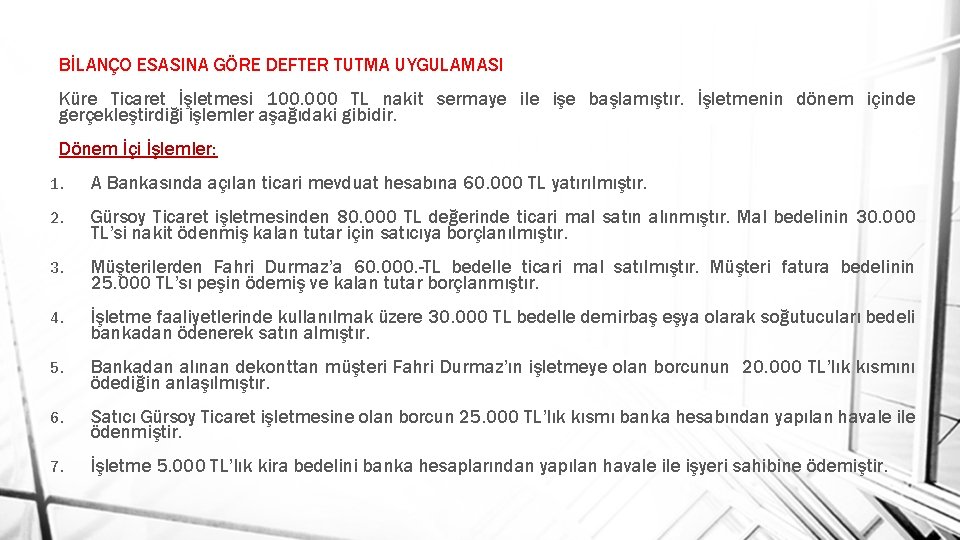 BİLANÇO ESASINA GÖRE DEFTER TUTMA UYGULAMASI

Küre Ticaret İşletmesi 100.000 TL nakit sermaye ile işe başlamıştır. İşletmenin dönem içinde gerçekleştirdiği işlemler aşağıdaki gibidir.

Dönem İçi İşlemler:

1. A Bankasında açılan ticari mevduat hesabına 60.000 TL yatırılmıştır.

2. Gürsoy Ticaret işletmesinden 80.000 TL değerinde ticari mal satın alınmıştır. Mal bedelinin 30.000 TL'si nakit ödenmiş kalan tutar için satıcıya borçlanılmıştır.

3. Müşterilerden Fahri Durmaz'a 60.000.-TL bedelle ticari mal satılmıştır. Müşteri fatura bedelinin 25.000 TL'sı peşin ödemiş ve kalan tutar borçlanmıştır.

4. İşletme faaliyetlerinde kullanılmak üzere 30.000 TL bedelle demirbaş eşya olarak soğutucuları bedeli bankadan ödenerek satın almıştır.

5. Bankadan alınan dekonttan müşteri Fahri Durmaz'ın işletmeye olan borcunun 20.000 TL'lık kısmını ödediğin anlaşılmıştır.

6. Satıcı Gürsoy Ticaret işletmesine olan borcun 25.000 TL'lık kısmı banka hesabından yapılan havale ile ödenmiştir.

7. İşletme 5.000 TL'lık kira bedelini banka hesaplarından yapılan havale ile işyeri sahibine ödemiştir.